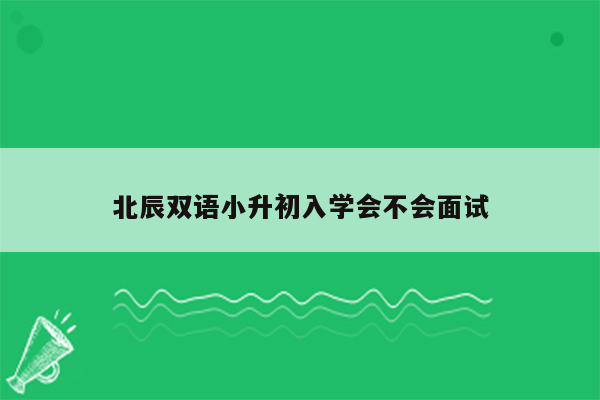 北辰双语小升初入学会不会面试